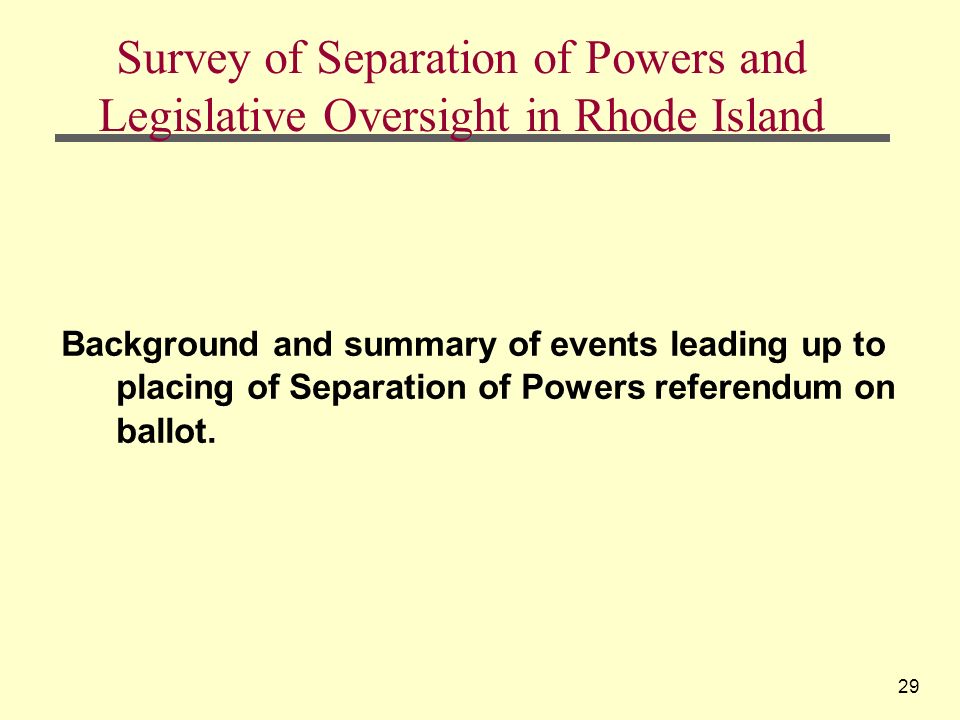 Survey of Separation of Powers and Legislative Oversight in Rhode Island

Background and summary of events leading up to placing of Separation of Powers referendum on ballot.

29